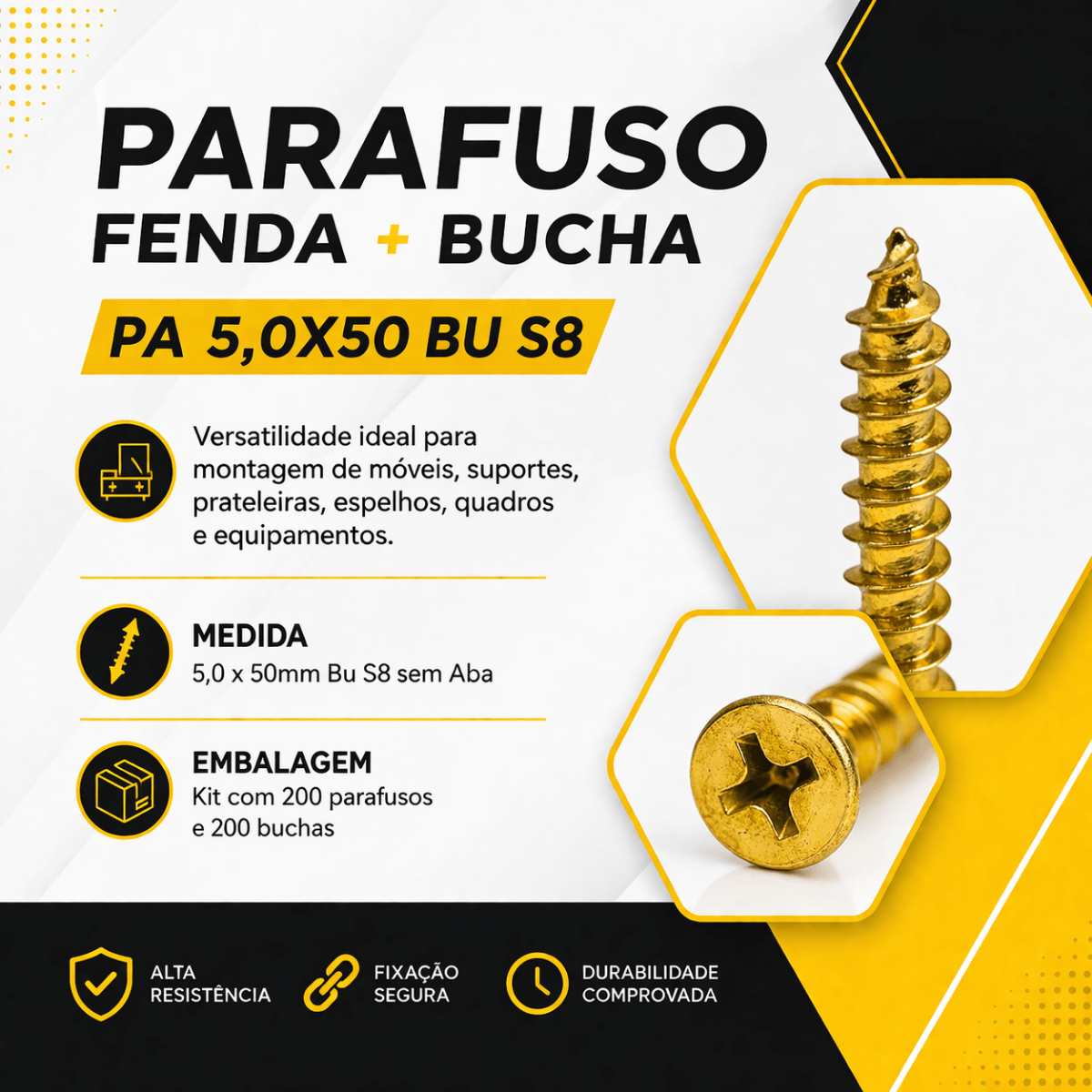 PARAFUSO
FENDA + BUCHA

PA 5,0X50 BU S8

Versatilidade ideal para montagem de móveis, suportes, prateleiras, espelhos, quadros e equipamentos.

MEDIDA
5,0 x 50mm Bu S8 sem Aba

EMBALAGEM
Kit com 200 parafusos e 200 buchas

ALTA
RESISTÊNCIA

FIXAÇÃO
SEGURA

DURABILIDADE
COMPROVADA